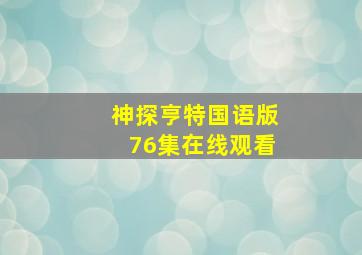 神探亨特国语版
76集在线观看